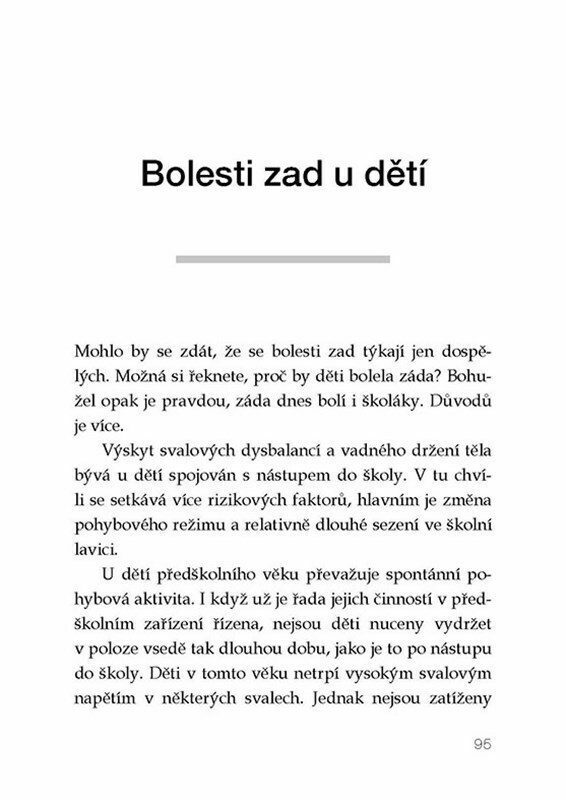 Bolesti zad u dětí

Mohlo by se zdát, že se bolesti zad týkají jen dospělých. Možná si řeknete, proč by děti bolela záda? Bohužel opak je pravdou, záda dnes bolí i školáky. Důvodů je více.

Výskyt svalových dysbalancí a vadného držení těla bývá u dětí spojován s nástupem do školy. V tu chvíli se setkává více rizikových faktorů, hlavním je změna pohybového režimu a relativně dlouhé sezení ve školní lavici.

U dětí předškolního věku převažuje spontánní pohybová aktivita. I když už je řada jejich činností v předškolním zařízení řízena, nejsou děti nuceny vydržet v poloze vsedě tak dlouhou dobu, jako je to po nástupu do školy. Děti v tomto věku netrpí vysokým svalovým napětím v některých svalech. Jednak nejsou zatíženy

95